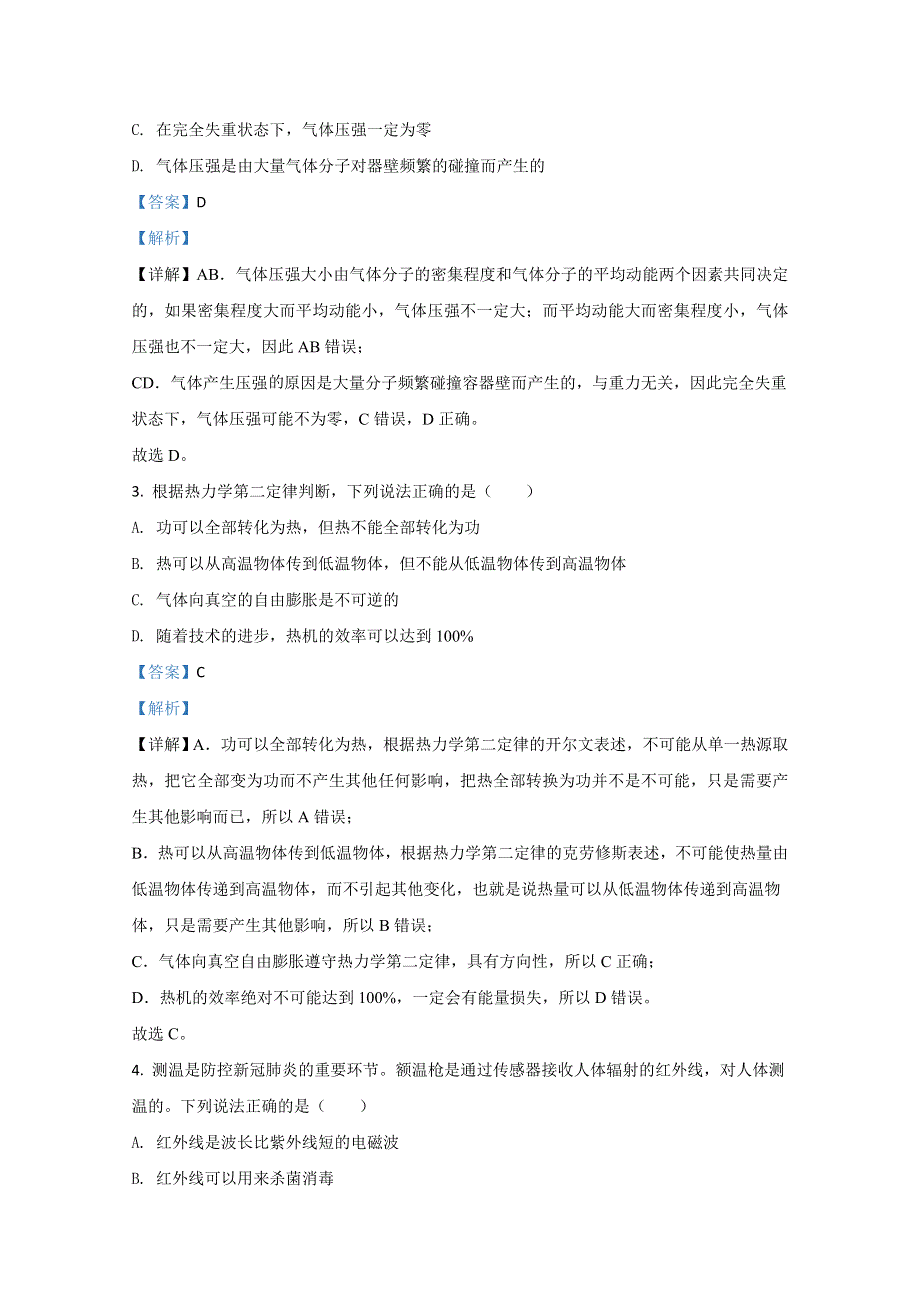 C. 在完全失重状态下，气体压强一定为零

D. 气体压强是由大量气体分子对器壁频繁的碰撞而产生的

【答案】D

【解析】

【详解】AB．气体压强大小由气体分子的密集程度和气体分子的平均动能两个因素共同决定的，如果密集程度大而平均动能小，气体压强不一定大；而平均动能大而密集程度小，气体压强也不一定大，因此 AB 错误；

CD．气体产生压强的原因是大量分子频繁碰撞容器壁而产生的，与重力无关，因此完全失重状态下，气体压强可能不为零，C 错误，D 正确。

故选 D。

3. 根据热力学第二定律判断，下列说法正确的是（　　）

A. 功可以全部转化为热，但热不能全部转化为功

B. 热可以从高温物体传到低温物体，但不能从低温物体传到高温物体

C. 气体向真空的自由膨胀是不可逆的

D. 随着技术的进步，热机的效率可以达到 100%

【答案】C

【解析】

【详解】A．功可以全部转化为热，根据热力学第二定律的开尔文表述，不可能从单一热源取热，把它全部变为功而不产生其他任何影响，把热全部转换为功并不是不可能，只是需要产生其他影响而已，所以 A 错误；

B．热可以从高温物体传到低温物体，根据热力学第二定律的克劳修斯表述，不可能使热量由低温物体传递到高温物体，而不引起其他变化，也就是说热量可以从低温物体传递到高温物体，只是需要产生其他影响，所以 B 错误；

C．气体向真空自由膨胀遵守热力学第二定律，具有方向性，所以 C 正确；

D．热机的效率绝对不可能达到 100%，一定会有能量损失，所以 D 错误。

故选 C。

4. 测温是防控新冠肺炎的重要环节。额温枪是通过传感器接收人体辐射的红外线，对人体测温的。下列说法正确的是（　　）

A. 红外线是波长比紫外线短的电磁波

B. 红外线可以用来杀菌消毒